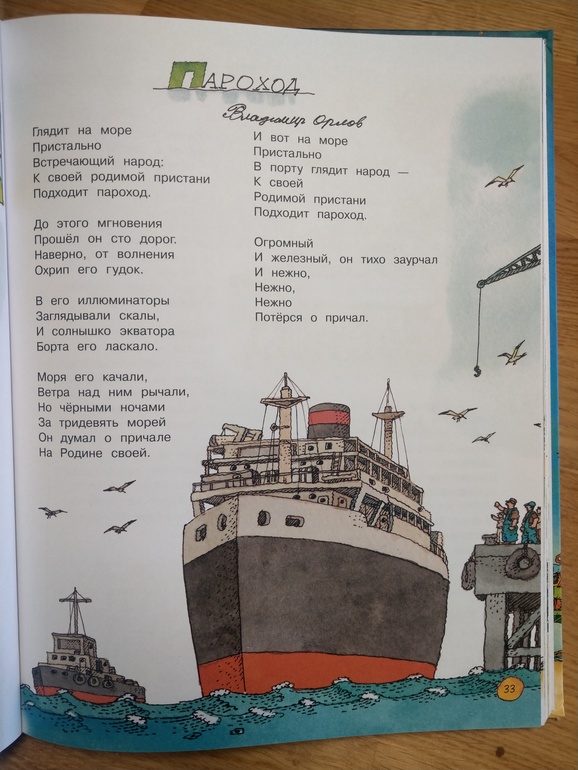 ПАРОХОД

Владимир Орлов

Глядит на море
Пристально
Встречающий народ:
К своей родимой пристани
Подходит пароход.

До этого мгновения
Прошёл он сто дорог.
Наверно, от волнения
Охрип его гудок.

В его иллюминаторы
Заглядывали скалы,
И солнышко экватора
Борта его ласкало.

Моря его качали,
Ветра над ним рычали,
Но чёрными ночами
За тридевять морей
Он думал о причале
На Родине своей.

И вот на море
Пристально
В порту глядит народ —
К своей
Родимой пристани
Подходит пароход.

Огромный
И железный, он тихо заурчал
И нежно,
Нежно,
Нежно
Потёрся о причал.

33